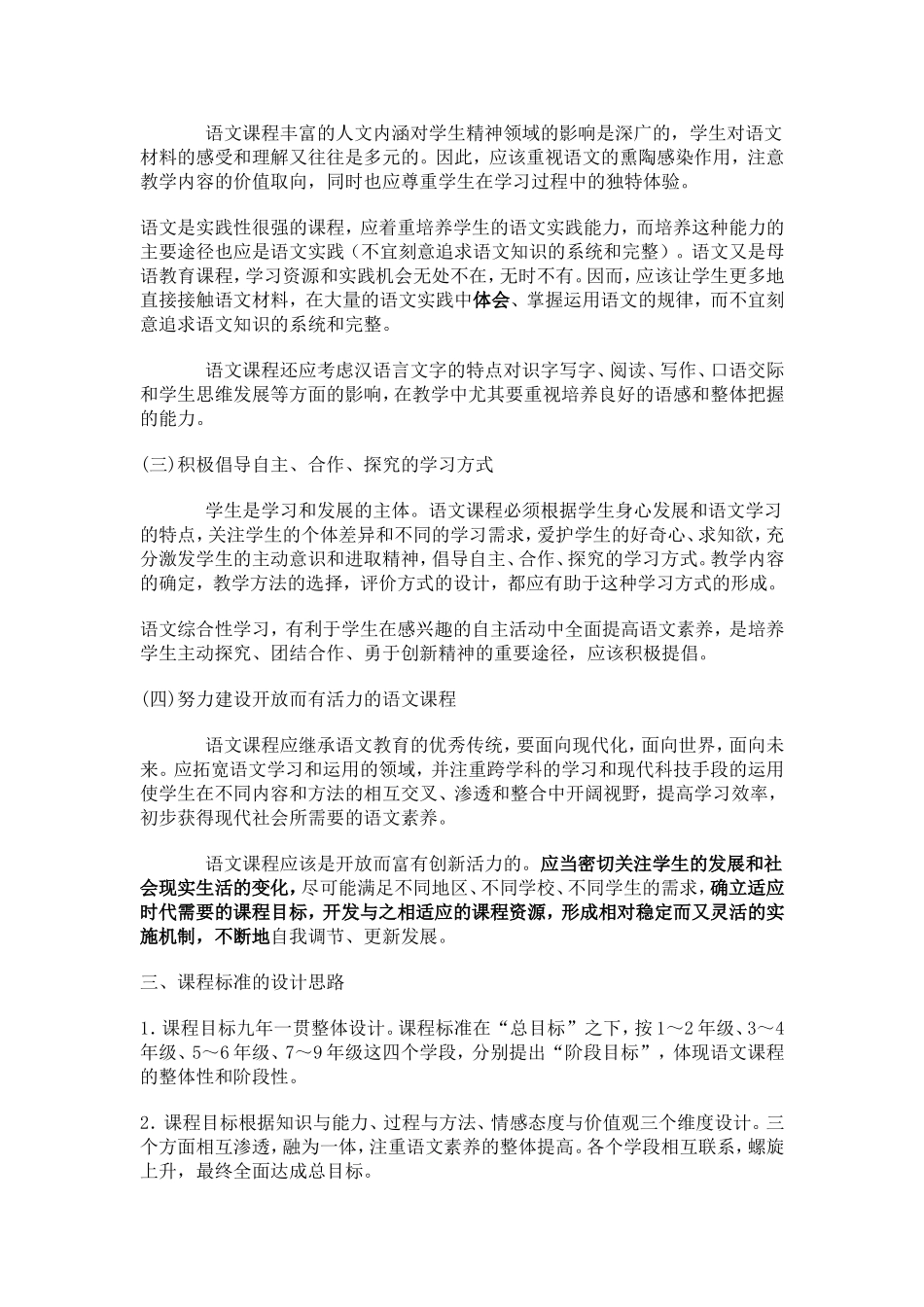 语文课程丰富的人文内涵对学生精神领域的影响是深广的，学生对语文材料的感受和理解又往往是多元的。因此，应该重视语文的熏陶感染作用，注意教学内容的价值取向，同时也应尊重学生在学习过程中的独特体验。

语文是实践性很强的课程，应着重培养学生的语文实践能力，而培养这种能力的主要途径也应是语文实践（不宜刻意追求语文知识的系统和完整）。语文又是母语教育课程，学习资源和实践机会无处不在，无时不有。因而，应该让学生更多地直接接触语文材料，在大量的语文实践中体会、掌握运用语文的规律，而不宜刻意追求语文知识的系统和完整。

语文课程还应考虑汉语言文字的特点对识字写字、阅读、写作、口语交际和学生思维发展等方面的影响，在教学中尤其要重视培养良好的语感和整体把握的能力。

(三)积极倡导自主、合作、探究的学习方式

学生是学习和发展的主体。语文课程必须根据学生身心发展和语文学习的特点，关注学生的个体差异和不同的学习需求，爱护学生的好奇心、求知欲，充分激发学生的主动意识和进取精神，倡导自主、合作、探究的学习方式。教学内容的确定，教学方法的选择，评价方式的设计，都应有助于这种学习方式的形成。

语文综合性学习，有利于学生在感兴趣的自主活动中全面提高语文素养，是培养学生主动探究、团结合作、勇于创新精神的重要途径，应该积极提倡。

(四)努力建设开放而有活力的语文课程

语文课程应继承语文教育的优秀传统，要面向现代化，面向世界，面向未来。应拓宽语文学习和运用的领域，并注重跨学科的学习和现代科技手段的运用使学生在不同内容和方法的相互交叉、渗透和整合中开阔视野，提高学习效率，初步获得现代社会所需要的语文素养。

语文课程应该是开放而富有创新活力的。应当密切关注学生的发展和社会现实生活的变化，尽可能满足不同地区、不同学校、不同学生的需求，确立适应时代需要的课程目标，开发与之相适应的课程资源，形成相对稳定而又灵活的实施机制，不断地自我调节、更新发展。

三、课程标准的设计思路

1.课程目标九年一贯整体设计。课程标准在“总目标”之下，按1～2年级、3～4年级、5～6年级、7～9年级这四个学段，分别提出“阶段目标”，体现语文课程的整体性和阶段性。

2.课程目标根据知识与能力、过程与方法、情感态度与价值观三个维度设计。三个方面相互渗透，融为一体，注重语文素养的整体提高。各个学段相互联系，螺旋上升，最终全面达成总目标。